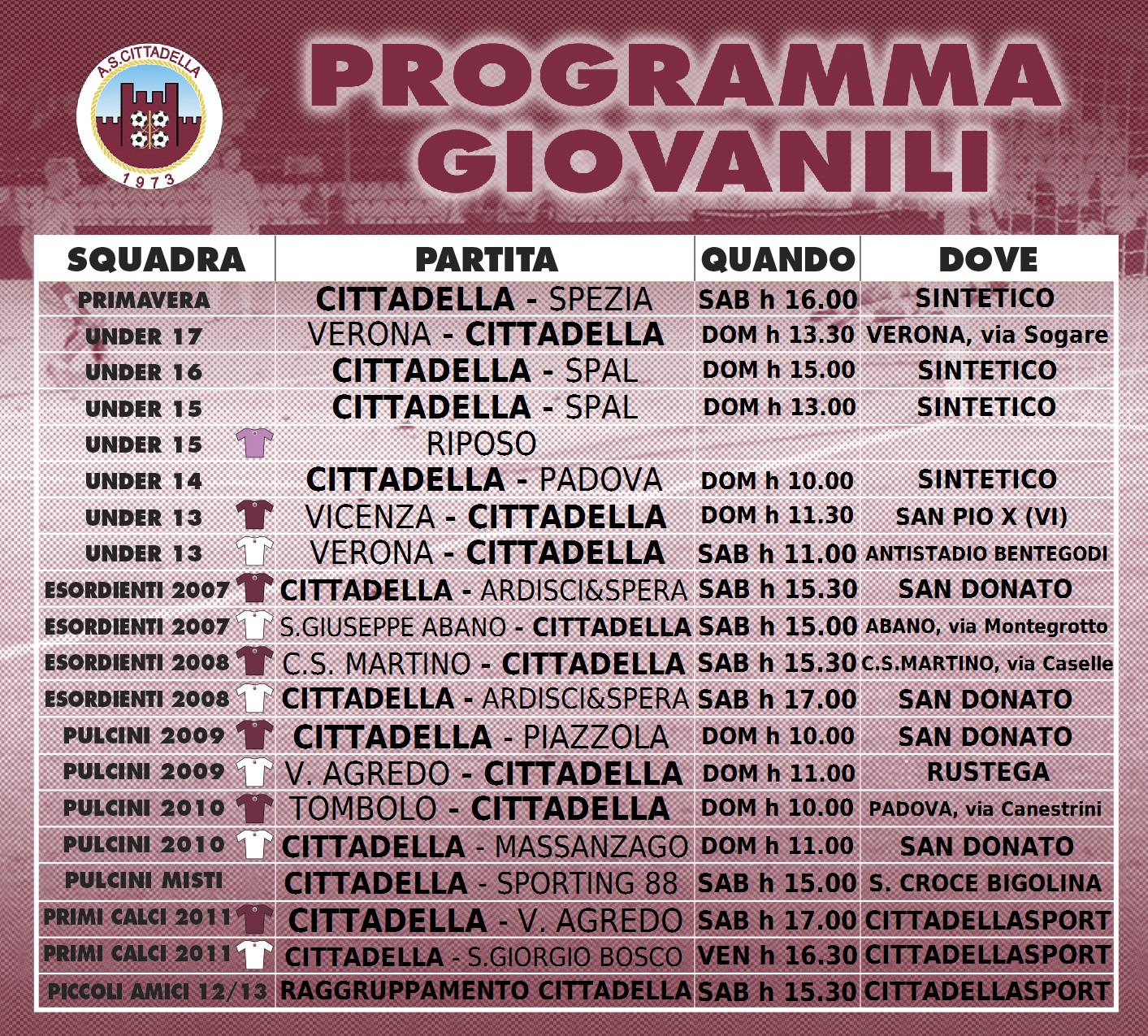 A.S. CITTADELLA
1973

PROGRAMMA GIOVANILI

| SQUADRA | PARTITA | QUANDO | DOVE |
|---|---|---|---|
| PRIMAVERA | CITTADELLA - SPEZIA | SAB h 16.00 | SINTETICO |
| UNDER 17 | VERONA - CITTADELLA | DOM h 13.30 | VERONA, via Sogare |
| UNDER 16 | CITTADELLA - SPAL | DOM h 15.00 | SINTETICO |
| UNDER 15 | CITTADELLA - SPAL | DOM h 13.00 | SINTETICO |
| UNDER 15 | RIPOSO | | |
| UNDER 14 | CITTADELLA - PADOVA | DOM h 10.00 | SINTETICO |
| UNDER 13 | VICENZA - CITTADELLA | DOM h 11.30 | SAN PIO X (VI) |
| UNDER 13 | VERONA - CITTADELLA | SAB h 11.00 | ANTISTADIO BENTEGODI |
| ESORDIENTI 2007 | CITTADELLA - ARDISCI&SPERA | SAB h 15.30 | SAN DONATO |
| ESORDIENTI 2007 | S.GIUSEPPE ABANO - CITTADELLA | SAB h 15.00 | ABANO, via Montegrotto |
| ESORDIENTI 2008 | C.S. MARTINO - CITTADELLA | SAB h 15.30 | C.S.MARTINO, via Caselle |
| ESORDIENTI 2008 | CITTADELLA - ARDISCI&SPERA | SAB h 17.00 | SAN DONATO |
| PULCINI 2009 | CITTADELLA - PIAZZOLA | DOM h 10.00 | SAN DONATO |
| PULCINI 2009 | V. AGREDO - CITTADELLA | DOM h 11.00 | RUSTEGA |
| PULCINI 2010 | TOMBOLO - CITTADELLA | DOM h 10.00 | PADOVA, via Canestrini |
| PULCINI 2010 | CITTADELLA - MASSANZAGO | DOM h 11.00 | SAN DONATO |
| PULCINI MISTI | CITTADELLA - SPORTING 88 | SAB h 15.00 | S. CROCE BIGOLINA |
| PRIMI CALCI 2011 | CITTADELLA - V. AGREDO | SAB h 17.00 | CITTADELLASPORT |
| PRIMI CALCI 2011 | CITTADELLA - S.GIORGIO BOSCO | VEN h 16.30 | CITTADELLASPORT |
| PICCOLI AMICI 12/13 | RAGGRUPPAMENTO CITTADELLA | SAB h 15.30 | CITTADELLASPORT |